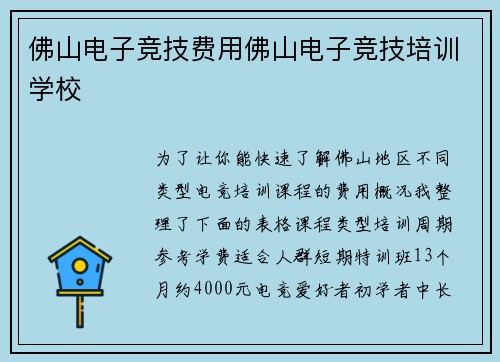 佛山电子竞技费用佛山电子竞技培训学校

为了让你能快速了解佛山地区不同类型电竞培训课程的费用概况我整理了下面的表格课程类型培训周期参考学费适合人群短期特训班13个月约4000元电竞爱好者初学者中长